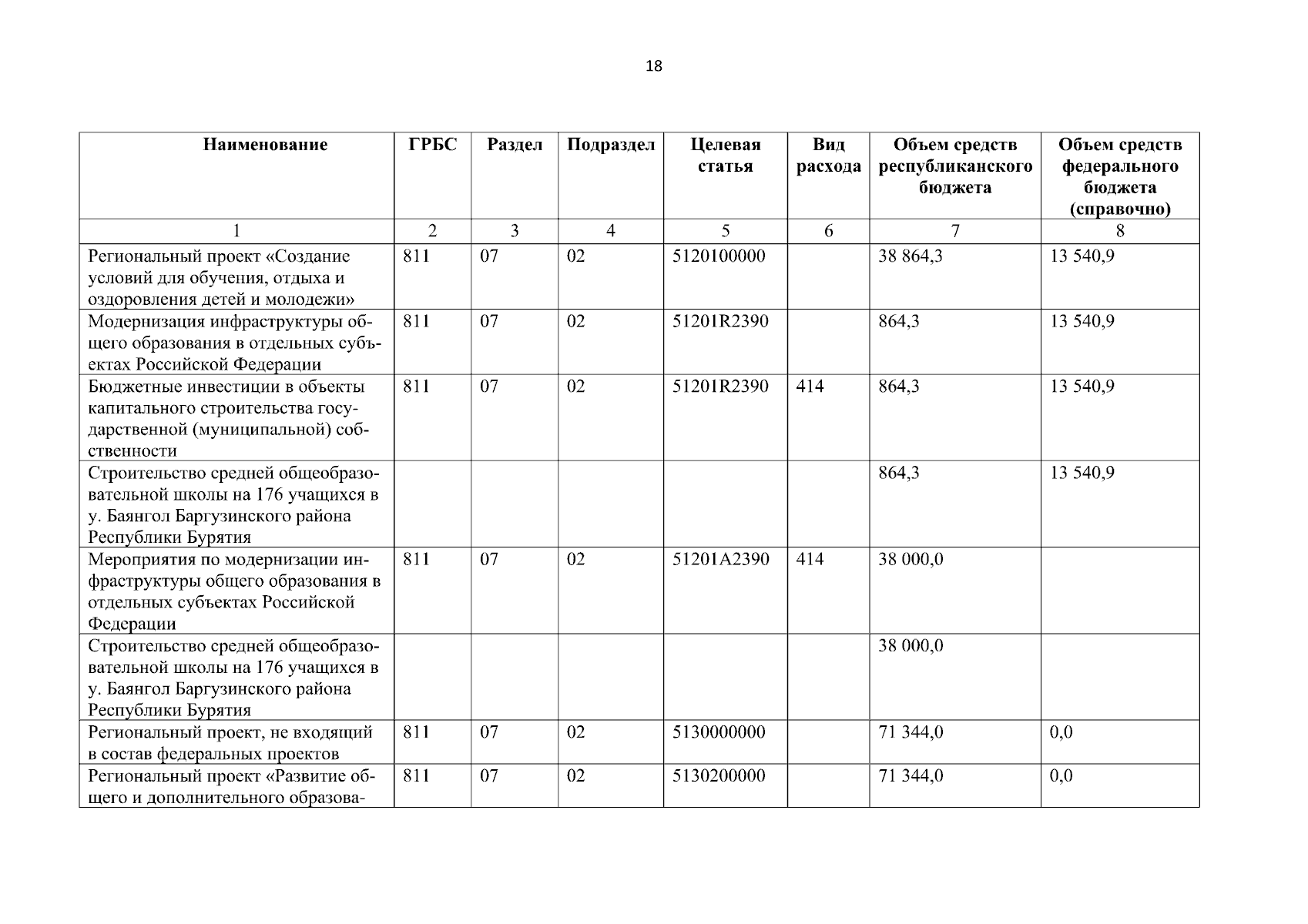 18

| Наименование | ГРБС | Раздел | Подраздел | Целевая статья | Вид расхода | Объем средств республиканского бюджета | Объем средств федерального бюджета (справочно) |
|---|---|---|---|---|---|---|---|
| 1 | 2 | 3 | 4 | 5 | 6 | 7 | 8 |
| Региональный проект «Создание условий для обучения, отдыха и оздоровления детей и молодежи» | 811 | 07 | 02 | 5120100000 | | 38 864,3 | 13 540,9 |
| Модернизация инфраструктуры общего образования в отдельных субъектах Российской Федерации | 811 | 07 | 02 | 51201R2390 | | 864,3 | 13 540,9 |
| Бюджетные инвестиции в объекты капитального строительства государственной (муниципальной) собственности | 811 | 07 | 02 | 51201R2390 | 414 | 864,3 | 13 540,9 |
| Строительство средней общеобразовательной школы на 176 учащихся в у. Баянгол Баргузинского района Республики Бурятия | | | | | | 864,3 | 13 540,9 |
| Мероприятия по модернизации инфраструктуры общего образования в отдельных субъектах Российской Федерации | 811 | 07 | 02 | 51201A2390 | 414 | 38 000,0 | |
| Строительство средней общеобразовательной школы на 176 учащихся в у. Баянгол Баргузинского района Республики Бурятия | | | | | | 38 000,0 | |
| Региональный проект, не входящий в состав федеральных проектов | 811 | 07 | 02 | 5130000000 | | 71 344,0 | 0,0 |
| Региональный проект «Развитие общего и дополнительного образова- | 811 | 07 | 02 | 5130200000 | | 71 344,0 | 0,0 |